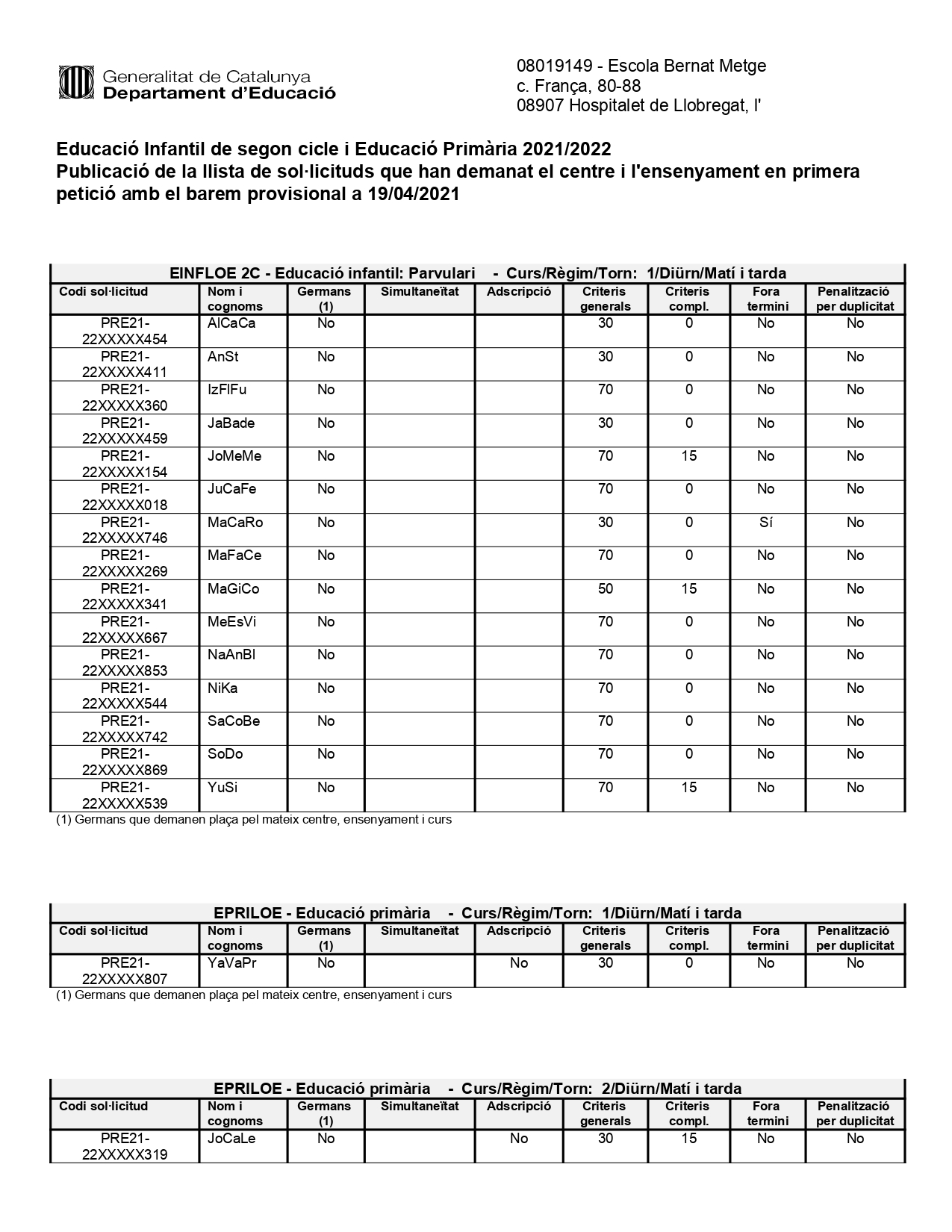 Generalitat de Catalunya
Departament d'Educació

08019149 - Escola Bernat Metge
c. França, 80-88
08907 Hospitalet de Llobregat, l'

Educació Infantil de segon cicle i Educació Primària 2021/2022
Publicació de la llista de sol·licituds que han demanat el centre i l'ensenyament en primera petició amb el barem provisional a 19/04/2021

EINFLOE 2C - Educació infantil: Parvulari - Curs/Règim/Torn: 1/Diürn/Matí i tarda

| Codi sol·licitud | Nom i cognoms | Germans (1) | Simultaneïtat | Adscripció | Criteris generals | Criteris compl. | Fora termini | Penalització per duplicitat |
|---|---|---|---|---|---|---|---|---|
| PRE21-22XXXXX454 | AlCaCa | No | | | 30 | 0 | No | No |
| PRE21-22XXXXX411 | AnSt | No | | | 30 | 0 | No | No |
| PRE21-22XXXXX360 | IzFlFu | No | | | 70 | 0 | No | No |
| PRE21-22XXXXX459 | JaBade | No | | | 30 | 0 | No | No |
| PRE21-22XXXXX154 | JoMeMe | No | | | 70 | 15 | No | No |
| PRE21-22XXXXX018 | JuCaFe | No | | | 70 | 0 | No | No |
| PRE21-22XXXXX746 | MaCaRo | No | | | 30 | 0 | Sí | No |
| PRE21-22XXXXX269 | MaFaCe | No | | | 70 | 0 | No | No |
| PRE21-22XXXXX341 | MaGiCo | No | | | 50 | 15 | No | No |
| PRE21-22XXXXX667 | MeEsVi | No | | | 70 | 0 | No | No |
| PRE21-22XXXXX853 | NaAnBl | No | | | 70 | 0 | No | No |
| PRE21-22XXXXX544 | NiKa | No | | | 70 | 0 | No | No |
| PRE21-22XXXXX742 | SaCoBe | No | | | 70 | 0 | No | No |
| PRE21-22XXXXX869 | SoDo | No | | | 70 | 0 | No | No |
| PRE21-22XXXXX539 | YuSi | No | | | 70 | 15 | No | No |

(1) Germans que demanen plaça pel mateix centre, ensenyament i curs

EPRILOE - Educació primària - Curs/Règim/Torn: 1/Diürn/Matí i tarda

| Codi sol·licitud | Nom i cognoms | Germans (1) | Simultaneïtat | Adscripció | Criteris generals | Criteris compl. | Fora termini | Penalització per duplicitat |
|---|---|---|---|---|---|---|---|---|
| PRE21-22XXXXX807 | YaVaPr | No | | No | 30 | 0 | No | No |

(1) Germans que demanen plaça pel mateix centre, ensenyament i curs

EPRILOE - Educació primària - Curs/Règim/Torn: 2/Diürn/Matí i tarda

| Codi sol·licitud | Nom i cognoms | Germans (1) | Simultaneïtat | Adscripció | Criteris generals | Criteris compl. | Fora termini | Penalització per duplicitat |
|---|---|---|---|---|---|---|---|---|
| PRE21-22XXXXX319 | JoCaLe | No | | No | 30 | 15 | No | No |